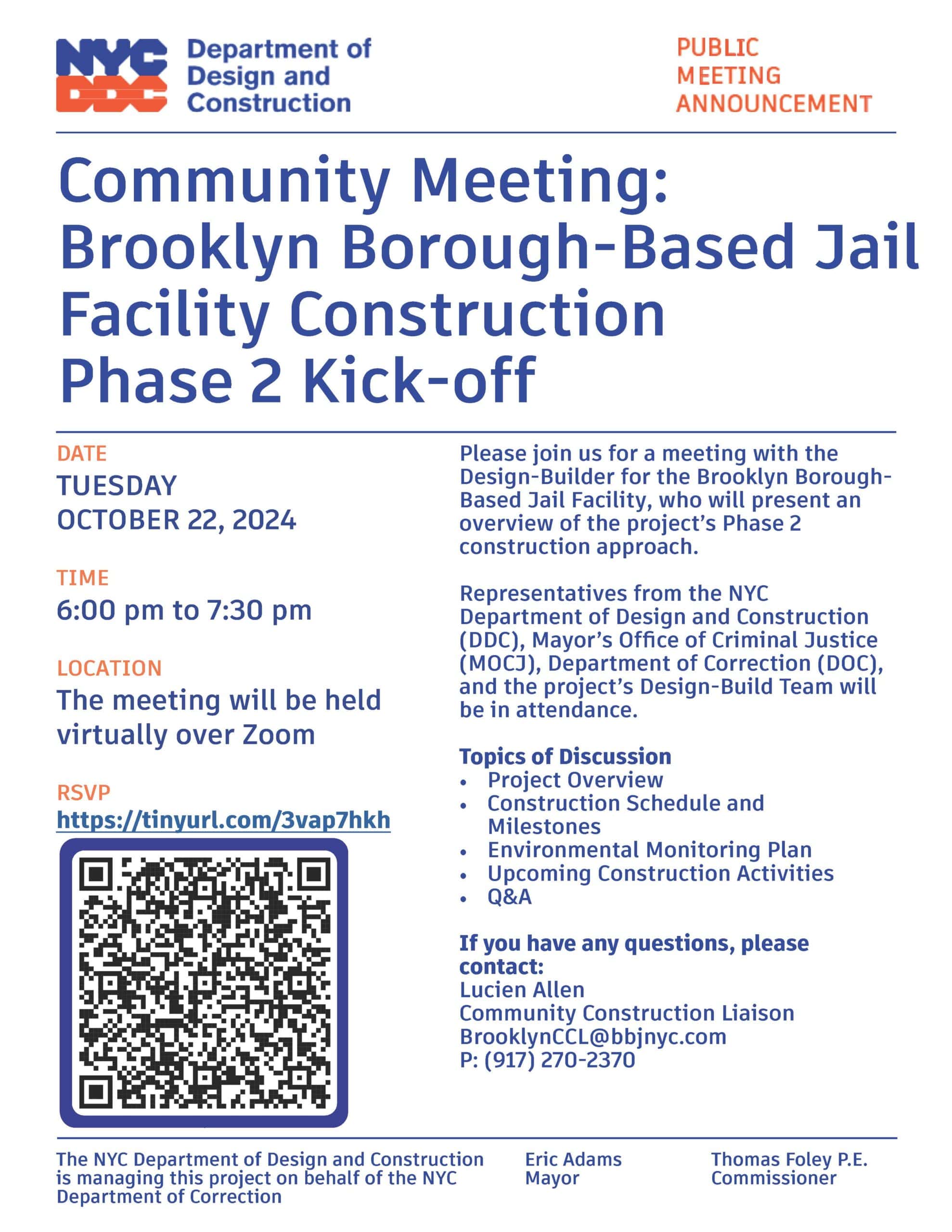 NYC DDC Department of Design and Construction

PUBLIC MEETING ANNOUNCEMENT

Community Meeting: Brooklyn Borough-Based Jail Facility Construction Phase 2 Kick-off

DATE
TUESDAY
OCTOBER 22, 2024

TIME
6:00 pm to 7:30 pm

LOCATION
The meeting will be held virtually over Zoom

RSVP
https://tinyurl.com/3vap7hkh

Please join us for a meeting with the Design-Builder for the Brooklyn Borough-Based Jail Facility, who will present an overview of the project's Phase 2 construction approach.

Representatives from the NYC Department of Design and Construction (DDC), Mayor's Office of Criminal Justice (MOCJ), Department of Correction (DOC), and the project's Design-Build Team will be in attendance.

Topics of Discussion
• Project Overview
• Construction Schedule and Milestones
• Environmental Monitoring Plan
• Upcoming Construction Activities
• Q&A

If you have any questions, please contact:
Lucien Allen
Community Construction Liaison
BrooklynCCL@bbjnyc.com
P: (917) 270-2370

The NYC Department of Design and Construction is managing this project on behalf of the NYC Department of Correction

Eric Adams
Mayor

Thomas Foley P.E.
Commissioner